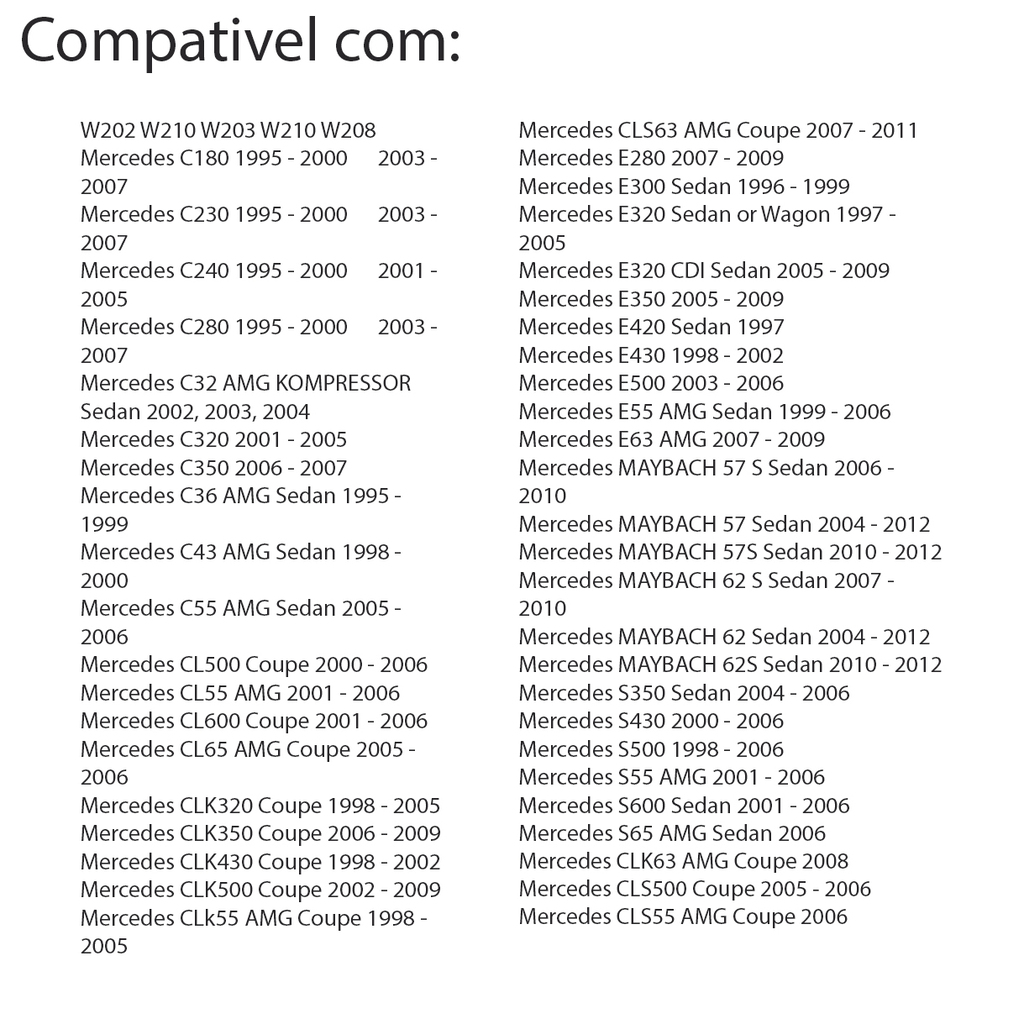 Compativel com:

W202 W210 W203 W210 W208
Mercedes C180 1995 - 2000 2003 - 2007
Mercedes C230 1995 - 2000 2003 - 2007
Mercedes C240 1995 - 2000 2001 - 2005
Mercedes C280 1995 - 2000 2003 - 2007
Mercedes C32 AMG KOMPRESSOR Sedan 2002, 2003, 2004
Mercedes C320 2001 - 2005
Mercedes C350 2006 - 2007
Mercedes C36 AMG Sedan 1995 - 1999
Mercedes C43 AMG Sedan 1998 - 2000
Mercedes C55 AMG Sedan 2005 - 2006
Mercedes CL500 Coupe 2000 - 2006
Mercedes CL55 AMG 2001 - 2006
Mercedes CL600 Coupe 2001 - 2006
Mercedes CL65 AMG Coupe 2005 - 2006
Mercedes CLK320 Coupe 1998 - 2005
Mercedes CLK350 Coupe 2006 - 2009
Mercedes CLK430 Coupe 1998 - 2002
Mercedes CLK500 Coupe 2002 - 2009
Mercedes CLk55 AMG Coupe 1998 - 2005

Mercedes CLS63 AMG Coupe 2007 - 2011
Mercedes E280 2007 - 2009
Mercedes E300 Sedan 1996 - 1999
Mercedes E320 Sedan or Wagon 1997 - 2005
Mercedes E320 CDI Sedan 2005 - 2009
Mercedes E350 2005 - 2009
Mercedes E420 Sedan 1997
Mercedes E430 1998 - 2002
Mercedes E500 2003 - 2006
Mercedes E55 AMG Sedan 1999 - 2006
Mercedes E63 AMG 2007 - 2009
Mercedes MAYBACH 57 S Sedan 2006 - 2010
Mercedes MAYBACH 57 Sedan 2004 - 2012
Mercedes MAYBACH 57S Sedan 2010 - 2012
Mercedes MAYBACH 62 S Sedan 2007 - 2010
Mercedes MAYBACH 62 Sedan 2004 - 2012
Mercedes MAYBACH 62S Sedan 2010 - 2012
Mercedes S350 Sedan 2004 - 2006
Mercedes S430 2000 - 2006
Mercedes S500 1998 - 2006
Mercedes S55 AMG 2001 - 2006
Mercedes S600 Sedan 2001 - 2006
Mercedes S65 AMG Sedan 2006
Mercedes CLK63 AMG Coupe 2008
Mercedes CLS500 Coupe 2005 - 2006
Mercedes CLS55 AMG Coupe 2006